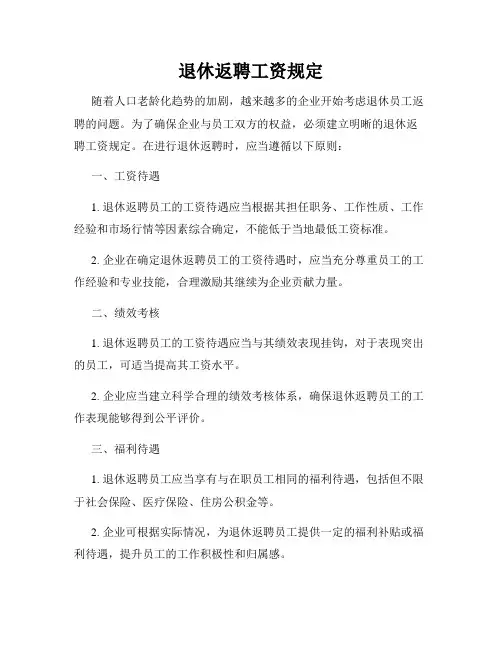 退休返聘工资规定

随着人口老龄化趋势的加剧，越来越多的企业开始考虑退休员工返聘的问题。为了确保企业与员工双方的权益，必须建立明晰的退休返聘工资规定。在进行退休返聘时，应当遵循以下原则：

一、工资待遇

1. 退休返聘员工的工资待遇应当根据其担任职务、工作性质、工作经验和市场行情等因素综合确定，不能低于当地最低工资标准。

2. 企业在确定退休返聘员工的工资待遇时，应当充分尊重员工的工作经验和专业技能，合理激励其继续为企业贡献力量。

二、绩效考核

1. 退休返聘员工的工资待遇应当与其绩效表现挂钩，对于表现突出的员工，可适当提高其工资水平。

2. 企业应当建立科学合理的绩效考核体系，确保退休返聘员工的工作表现能够得到公平评价。

三、福利待遇

1. 退休返聘员工应当享有与在职员工相同的福利待遇，包括但不限于社会保险、医疗保险、住房公积金等。

2. 企业可根据实际情况，为退休返聘员工提供一定的福利补贴或福利待遇，提升员工的工作积极性和归属感。